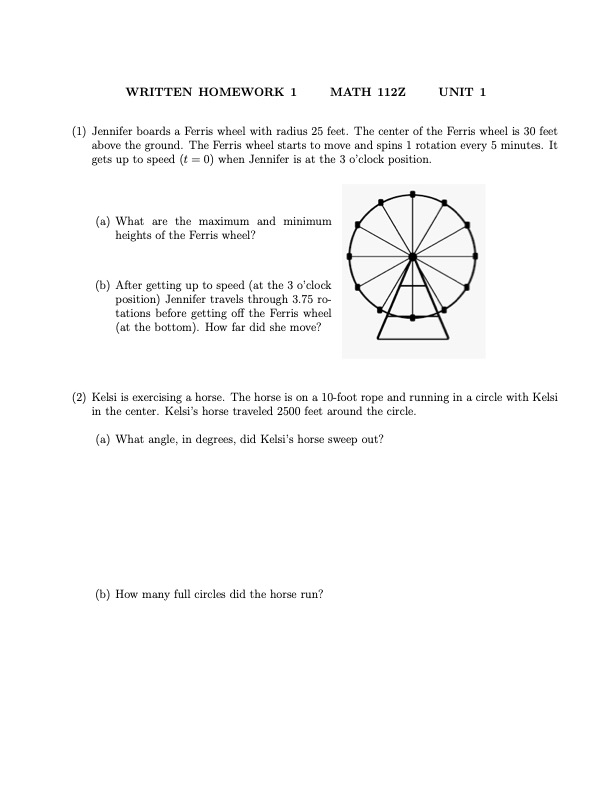 WRITTEN HOMEWORK 1     MATH 112Z     UNIT 1

(1) Jennifer boards a Ferris wheel with radius 25 feet. The center of the Ferris wheel is 30 feet above the ground. The Ferris wheel starts to move and spins 1 rotation every 5 minutes. It gets up to speed ($t = 0$) when Jennifer is at the 3 o'clock position.

(a) What are the maximum and minimum heights of the Ferris wheel?

(b) After getting up to speed (at the 3 o'clock position) Jennifer travels through 3.75 rotations before getting off the Ferris wheel (at the bottom). How far did she move?

(2) Kelsi is exercising a horse. The horse is on a 10-foot rope and running in a circle with Kelsi in the center. Kelsi's horse traveled 2500 feet around the circle.

(a) What angle, in degrees, did Kelsi's horse sweep out?

(b) How many full circles did the horse run?